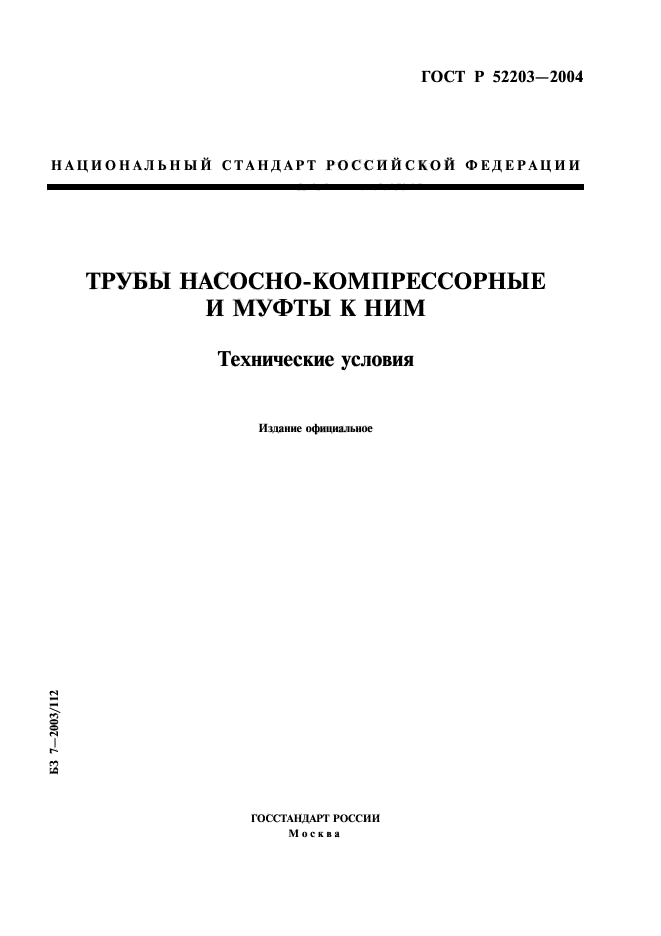 ГОСТ Р 52203—2004

НАЦИОНАЛЬНЫЙ СТАНДАРТ РОССИЙСКОЙ ФЕДЕРАЦИИ

ТРУБЫ НАСОСНО-КОМПРЕССОРНЫЕ И МУФТЫ К НИМ

Технические условия

Издание официальное

БЗ 7—2003/112

ГОССТАНДАРТ РОССИИ
Москва